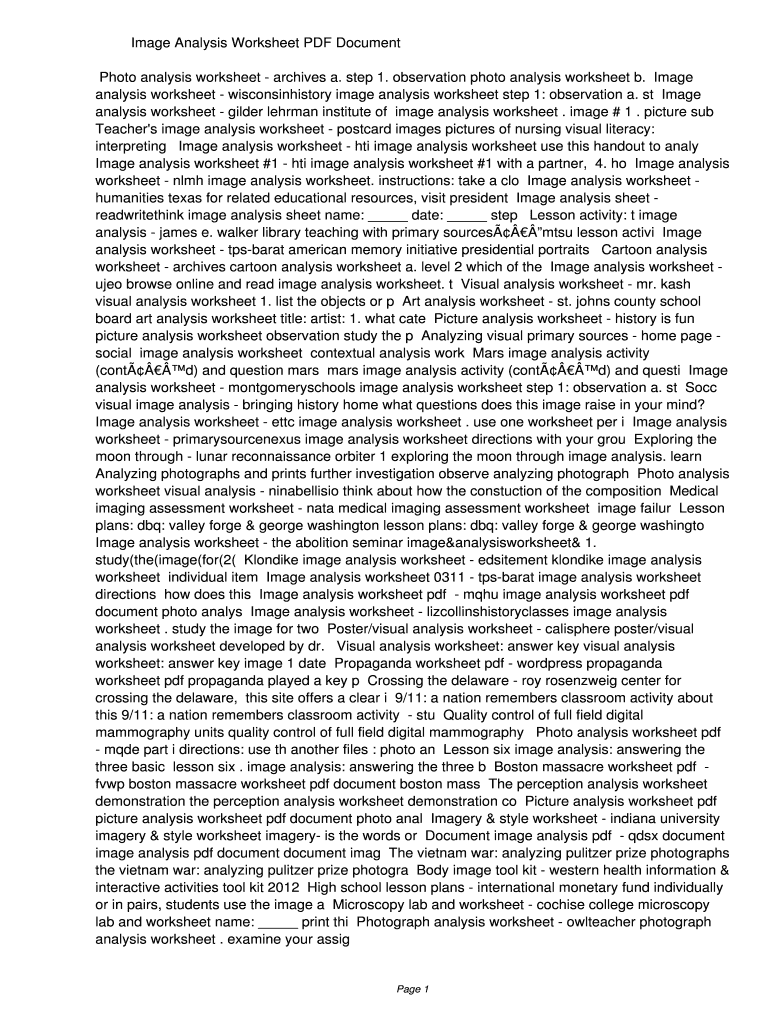 Image Analysis Worksheet PDF Document

Photo analysis worksheet - archives a. step 1. observation photo analysis worksheet b. Image analysis worksheet - wisconsinhistory image analysis worksheet step 1: observation a. st Image analysis worksheet - gilder lehrman institute of image analysis worksheet . image # 1 . picture sub Teacher's image analysis worksheet - postcard images pictures of nursing visual literacy: interpreting Image analysis worksheet - hti image analysis worksheet use this handout to analy Image analysis worksheet #1 - hti image analysis worksheet #1 with a partner, 4. ho Image analysis worksheet - nlmh image analysis worksheet. instructions: take a clo Image analysis worksheet - humanities texas for related educational resources, visit president Image analysis sheet - readwritethink image analysis sheet name: _____ date: _____ step Lesson activity: t image analysis - james e. walker library teaching with primary sourcesÃ¢Â€Â”mtsu lesson activi Image analysis worksheet - tps-barat american memory initiative presidential portraits Cartoon analysis worksheet - archives cartoon analysis worksheet a. level 2 which of the Image analysis worksheet - ujeo browse online and read image analysis worksheet. t Visual analysis worksheet - mr. kash visual analysis worksheet 1. list the objects or p Art analysis worksheet - st. johns county school board art analysis worksheet title: artist: 1. what cate Picture analysis worksheet - history is fun picture analysis worksheet observation study the p Analyzing visual primary sources - home page - social image analysis worksheet contextual analysis work Mars image analysis activity (contÃ¢Â€Â™d) and question mars mars image analysis activity (contÃ¢Â€Â™d) and questi Image analysis worksheet - montgomeryschools image analysis worksheet step 1: observation a. st Socc visual image analysis - bringing history home what questions does this image raise in your mind? Image analysis worksheet - ettc image analysis worksheet . use one worksheet per i Image analysis worksheet - primarysourcenexus image analysis worksheet directions with your grou Exploring the moon through - lunar reconnaissance orbiter 1 exploring the moon through image analysis. learn Analyzing photographs and prints further investigation observe analyzing photograph Photo analysis worksheet visual analysis - ninabellisio think about how the constuction of the composition Medical imaging assessment worksheet - nata medical imaging assessment worksheet image failur Lesson plans: dbq: valley forge & george washington lesson plans: dbq: valley forge & george washingto Image analysis worksheet - the abolition seminar image&analysisworksheet& 1. study(the(image(for(2( Klondike image analysis worksheet - edsitement klondike image analysis worksheet individual item Image analysis worksheet 0311 - tps-barat image analysis worksheet directions how does this Image analysis worksheet pdf - mqhu image analysis worksheet pdf document photo analys Image analysis worksheet - lizcollinshistoryclasses image analysis worksheet . study the image for two Poster/visual analysis worksheet - calisphere poster/visual analysis worksheet developed by dr. Visual analysis worksheet: answer key visual analysis worksheet: answer key image 1 date Propaganda worksheet pdf - wordpress propaganda worksheet pdf propaganda played a key p Crossing the delaware - roy rosenzweig center for crossing the delaware, this site offers a clear i 9/11: a nation remembers classroom activity about this 9/11: a nation remembers classroom activity - stu Quality control of full field digital mammography units quality control of full field digital mammography Photo analysis worksheet pdf - mqde part i directions: use th another files : photo an Lesson six image analysis: answering the three basic lesson six . image analysis: answering the three b Boston massacre worksheet pdf - fvwp boston massacre worksheet pdf document boston mass The perception analysis worksheet demonstration the perception analysis worksheet demonstration co Picture analysis worksheet pdf picture analysis worksheet pdf document photo anal Imagery & style worksheet - indiana university imagery & style worksheet imagery- is the words or Document image analysis pdf - qdsx document image analysis pdf document document imag The vietnam war: analyzing pulitzer prize photographs the vietnam war: analyzing pulitzer prize photogra Body image tool kit - western health information & interactive activities tool kit 2012 High school lesson plans - international monetary fund individually or in pairs, students use the image a Microscopy lab and worksheet - cochise college microscopy lab and worksheet name: _____ print thi Photograph analysis worksheet - owlteacher photograph analysis worksheet . examine your assig

Page 1